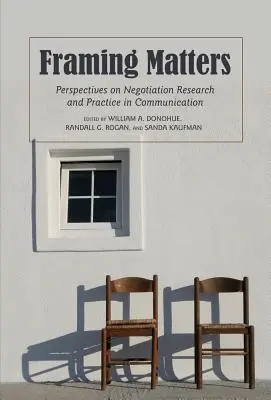 Framing Matters

Perspectives on Negotiation Research and Practice in Communication

EDITED BY WILLIAM A. DONOHUE, RANDALL G. ROGAN, AND SANDA KAUFMAN